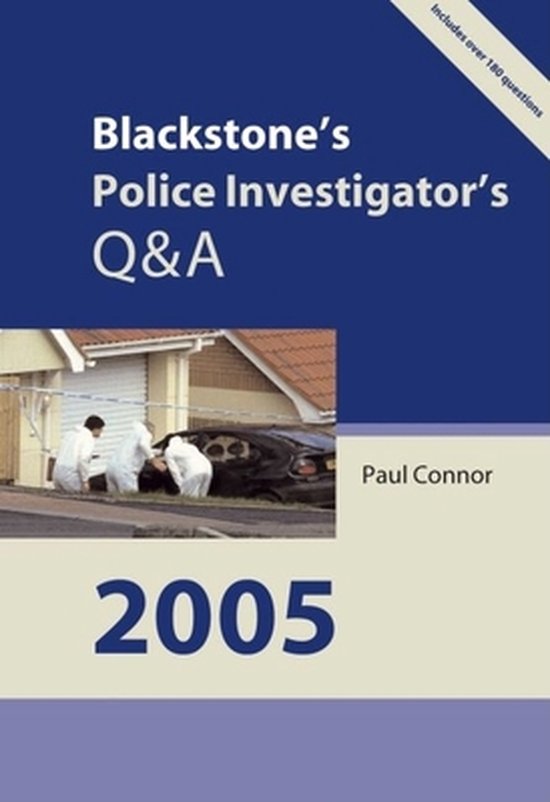 Includes over 180 questions

Blackstone's
Police Investigator's
Q&A

Paul Connor

2005